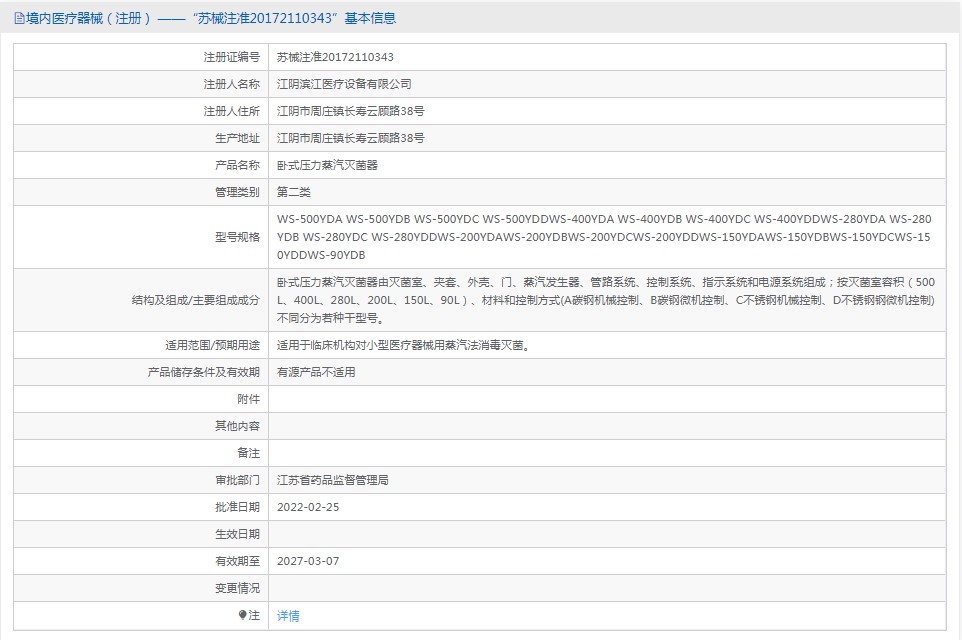 境内医疗器械（注册）——“苏械注准20172110343”基本信息

| 注册证编号 | 苏械注准20172110343 |
|---|---|
| 注册人名称 | 江阴滨江医疗设备有限公司 |
| 注册人住所 | 江阴市周庄镇长寿云顾路38号 |
| 生产地址 | 江阴市周庄镇长寿云顾路38号 |
| 产品名称 | 卧式压力蒸汽灭菌器 |
| 管理类别 | 第二类 |
| 型号规格 | WS-500YDA WS-500YDB WS-500YDC WS-500YDDWS-400YDA WS-400YDB WS-400YDC WS-400YDDWS-280YDA WS-280YDB WS-280YDC WS-280YDDWS-200YDAWS-200YDBWS-200YDCWS-200YDDWS-150YDAWS-150YDBWS-150YDCWS-150YDDWS-90YDB |
| 结构及组成/主要组成成分 | 卧式压力蒸汽灭菌器由灭菌室、夹套、外壳、门、蒸汽发生器、管路系统、控制系统、指示系统和电源系统组成；按灭菌室容积（500L、400L、280L、200L、150L、90L）、材料和控制方式(A碳钢机械控制、B碳钢微机控制、C不锈钢机械控制、D不锈钢钢微机控制)不同分为若种干型号。 |
| 适用范围/预期用途 | 适用于临床机构对小型医疗器械用蒸汽法消毒灭菌。 |
| 产品储存条件及有效期 | 有源产品不适用 |
| 附件 | |
| 其他内容 | |
| 备注 | |
| 审批部门 | 江苏省药品监督管理局 |
| 批准日期 | 2022-02-25 |
| 生效日期 | |
| 有效期至 | 2027-03-07 |
| 变更情况 | |
| 注 | 详情 |